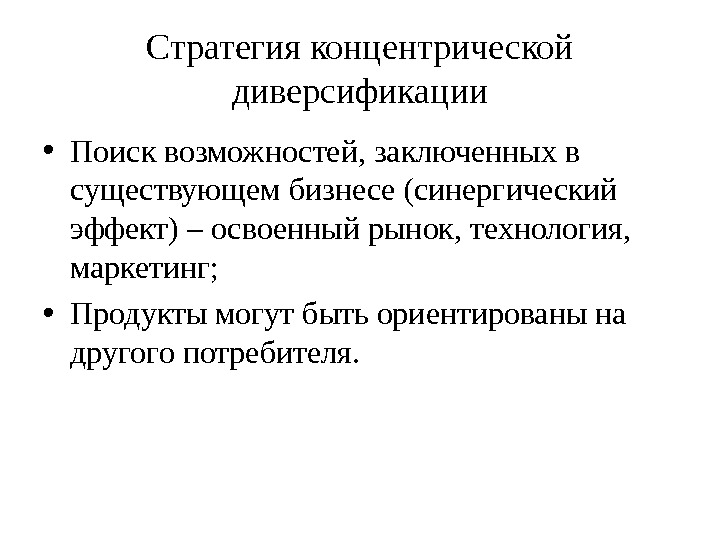 Стратегия концентрической диверсификации

• Поиск возможностей, заключенных в существующем бизнесе (синергический эффект) – освоенный рынок, технология, маркетинг;
• Продукты могут быть ориентированы на другого потребителя.